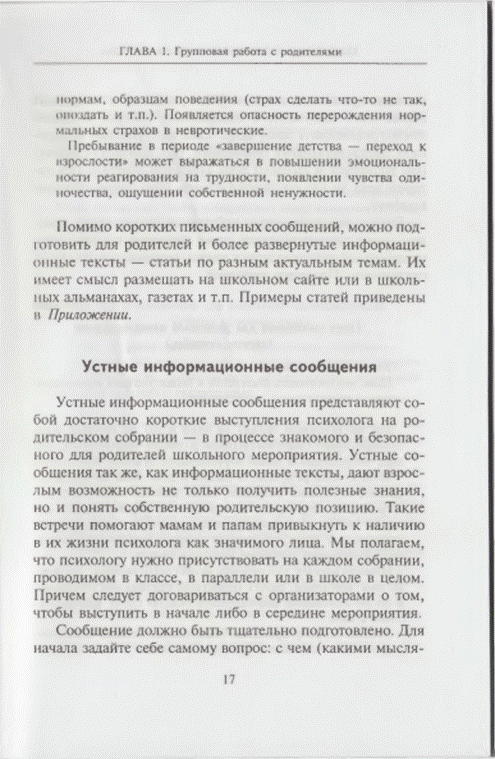 ГЛАВА 1. Групповая работа с родителями

нормам, образцам поведения (страх сделать что-то не так, опоздать и т.п.). Появляется опасность перерождения нормальных страхов в невротические.

Пребывание в периоде «завершение детства — переход к взрослости» может выражаться в повышении эмоциональности реагирования на трудности, появлении чувства одиночества, ощущении собственной ненужности.

Помимо коротких письменных сообщений, можно подготовить для родителей и более развернутые информационные тексты — статьи по разным актуальным темам. Их имеет смысл размещать на школьном сайте или в школьных альманахах, газетах и т.п. Примеры статей приведены в Приложении.

Устные информационные сообщения

Устные информационные сообщения представляют собой достаточно короткие выступления психолога на родительском собрании — в процессе знакомого и безопасного для родителей школьного мероприятия. Устные сообщения так же, как информационные тексты, дают взрослым возможность не только получить полезные знания, но и понять собственную родительскую позицию. Такие встречи помогают мамам и папам привыкнуть к наличию в их жизни психолога как значимого лица. Мы полагаем, что психологу нужно присутствовать на каждом собрании, проводимом в классе, в параллели или в школе в целом. Причем следует договариваться с организаторами о том, чтобы выступить в начале либо в середине мероприятия.

Сообщение должно быть тщательно подготовлено. Для начала задайте себе самому вопрос: с чем (какими мысля-

17